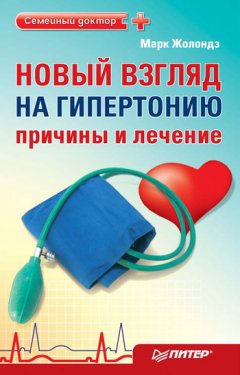 Семейный доктор

Марк Жолондз

НОВЫЙ ВЗГЛЯД НА ГИПЕРТОНИЮ
причины и лечение

ПИТЕР®